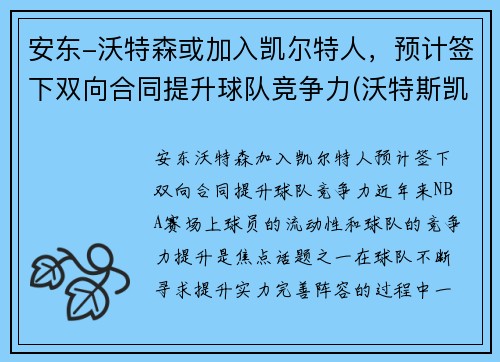 安东-沃特森或加入凯尔特人，预计签下双向合同提升球队竞争力(沃特斯凯

安东沃特森加入凯尔特人预计签下双向合同提升球队竞争力近年来NBA赛场上球员的流动性和球队的竞争力提升是焦点话题之一在球队不断寻求提升实力完善阵容的过程中一